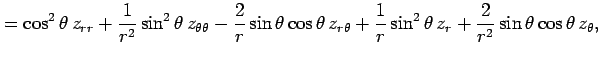 $= \cos^2\theta\, z_{rr} + \frac{1}{r^2}\sin^2\theta\, z_{\theta\theta} - \frac{2}{r}\sin\theta\cos\theta\, z_{r\theta} + \frac{1}{r}\sin^2\theta\, z_r + \frac{2}{r^2}\sin\theta\cos\theta\, z_\theta,$